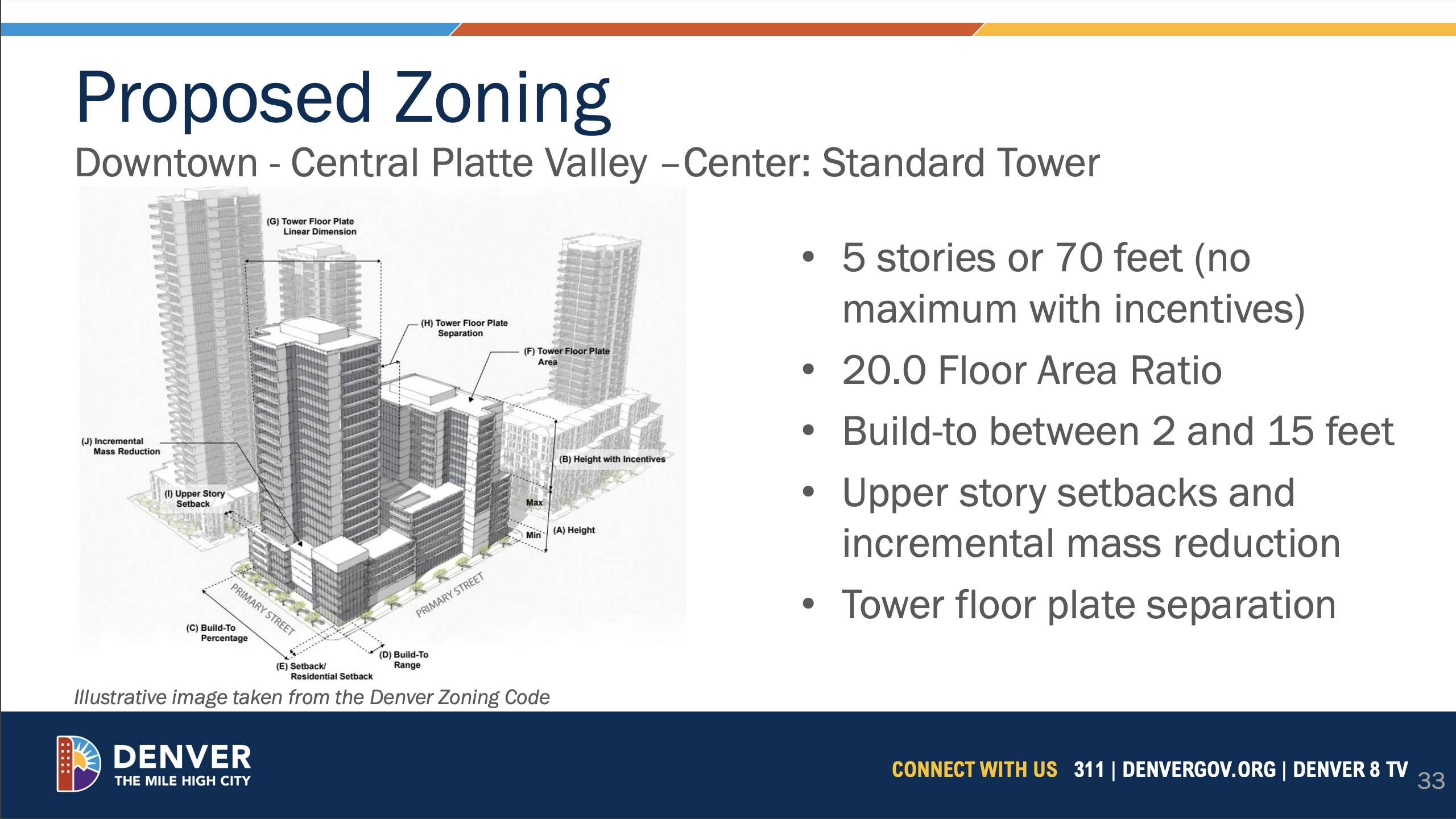 Proposed Zoning

Downtown - Central Platte Valley –Center: Standard Tower

(G) Tower Floor Plate Linear Dimension

(H) Tower Floor Plate Separation

(F) Tower Floor Plate Area

(J) Incremental Mass Reduction

(B) Height with Incentives

(I) Upper Story Setback

Max

Min

(A) Height

PRIMARY STREET

PRIMARY STREET

(C) Build-To Percentage

(D) Build-To Range

(E) Setback/ Residential Setback

Illustrative image taken from the Denver Zoning Code

• 5 stories or 70 feet (no maximum with incentives)
• 20.0 Floor Area Ratio
• Build-to between 2 and 15 feet
• Upper story setbacks and incremental mass reduction
• Tower floor plate separation

DENVER
THE MILE HIGH CITY

CONNECT WITH US 311 | DENVERGOV.ORG | DENVER 8 TV 33